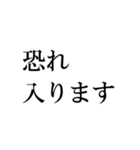 恐れ
入ります